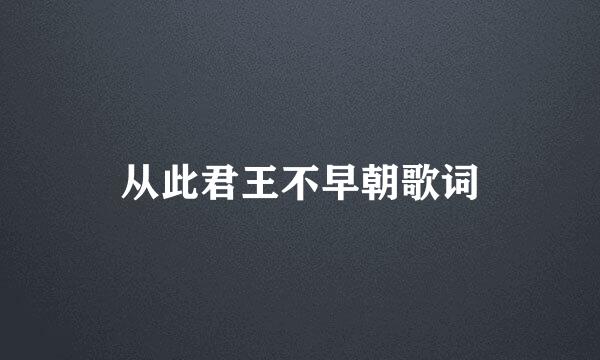 从此君王不早朝歌词